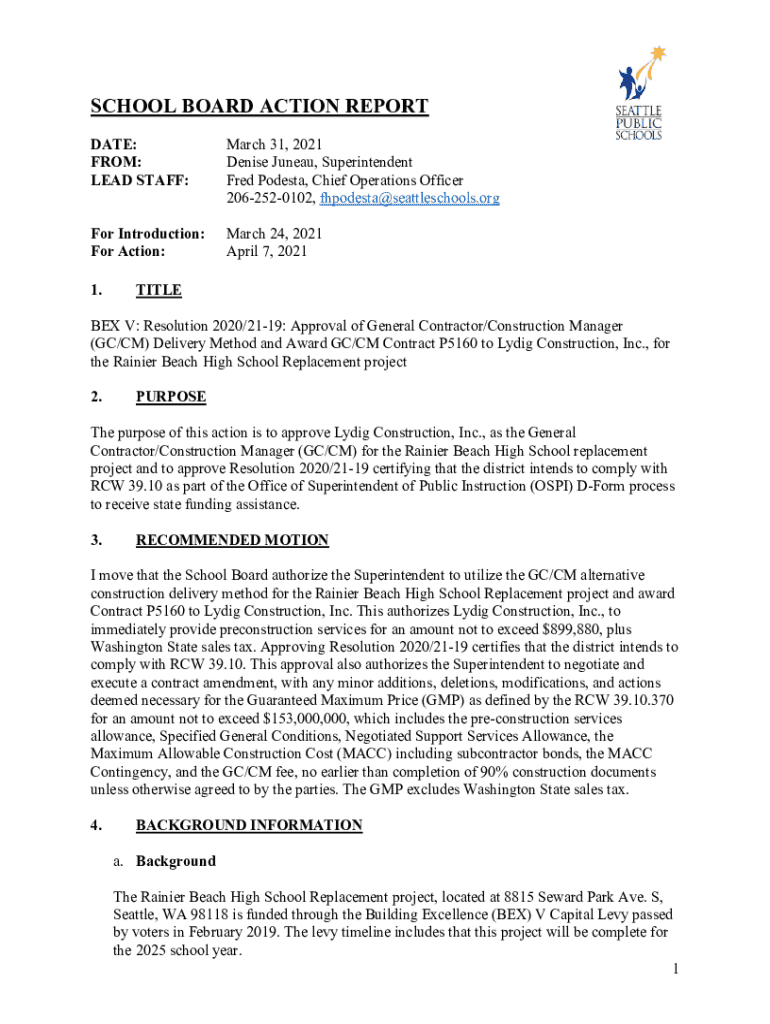 SEATTLE PUBLIC SCHOOLS

SCHOOL BOARD ACTION REPORT

DATE: March 31, 2021
FROM: Denise Juneau, Superintendent
LEAD STAFF: Fred Podesta, Chief Operations Officer
206-252-0102, fhpodesta@seattleschools.org

For Introduction: March 24, 2021
For Action: April 7, 2021

1. TITLE

BEX V: Resolution 2020/21-19: Approval of General Contractor/Construction Manager (GC/CM) Delivery Method and Award GC/CM Contract P5160 to Lydig Construction, Inc., for the Rainier Beach High School Replacement project

2. PURPOSE

The purpose of this action is to approve Lydig Construction, Inc., as the General Contractor/Construction Manager (GC/CM) for the Rainier Beach High School replacement project and to approve Resolution 2020/21-19 certifying that the district intends to comply with RCW 39.10 as part of the Office of Superintendent of Public Instruction (OSPI) D-Form process to receive state funding assistance.

3. RECOMMENDED MOTION

I move that the School Board authorize the Superintendent to utilize the GC/CM alternative construction delivery method for the Rainier Beach High School Replacement project and award Contract P5160 to Lydig Construction, Inc. This authorizes Lydig Construction, Inc., to immediately provide preconstruction services for an amount not to exceed $899,880, plus Washington State sales tax. Approving Resolution 2020/21-19 certifies that the district intends to comply with RCW 39.10. This approval also authorizes the Superintendent to negotiate and execute a contract amendment, with any minor additions, deletions, modifications, and actions deemed necessary for the Guaranteed Maximum Price (GMP) as defined by the RCW 39.10.370 for an amount not to exceed $153,000,000, which includes the pre-construction services allowance, Specified General Conditions, Negotiated Support Services Allowance, the Maximum Allowable Construction Cost (MACC) including subcontractor bonds, the MACC Contingency, and the GC/CM fee, no earlier than completion of 90% construction documents unless otherwise agreed to by the parties. The GMP excludes Washington State sales tax.

4. BACKGROUND INFORMATION

a. Background

The Rainier Beach High School Replacement project, located at 8815 Seward Park Ave. S, Seattle, WA 98118 is funded through the Building Excellence (BEX) V Capital Levy passed by voters in February 2019. The levy timeline includes that this project will be complete for the 2025 school year.

1